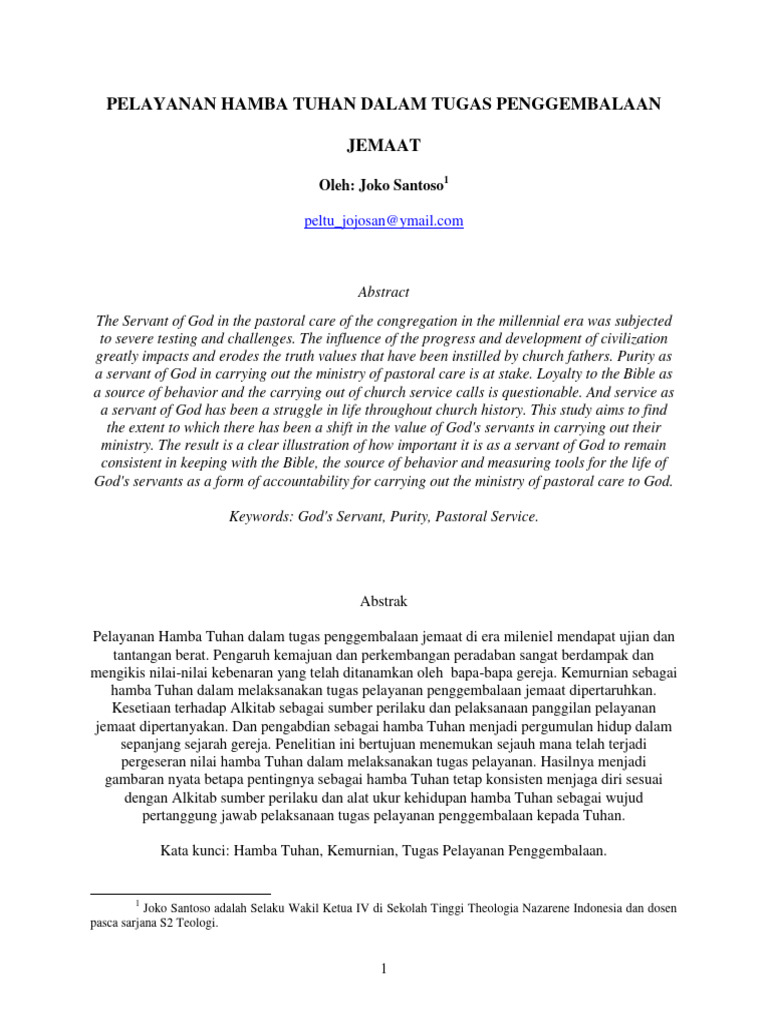 PELAYANAN HAMBA TUHAN DALAM TUGAS PENGGEMBALAAN

JEMAAT

Oleh: Joko Santoso$^1$

peltu_jojosan@ymail.com

Abstract

The Servant of God in the pastoral care of the congregation in the millennial era was subjected to severe testing and challenges. The influence of the progress and development of civilization greatly impacts and erodes the truth values that have been instilled by church fathers. Purity as a servant of God in carrying out the ministry of pastoral care is at stake. Loyalty to the Bible as a source of behavior and the carrying out of church service calls is questionable. And service as a servant of God has been a struggle in life throughout church history. This study aims to find the extent to which there has been a shift in the value of God's servants in carrying out their ministry. The result is a clear illustration of how important it is as a servant of God to remain consistent in keeping with the Bible, the source of behavior and measuring tools for the life of God's servants as a form of accountability for carrying out the ministry of pastoral care to God.

Keywords: God's Servant, Purity, Pastoral Service.

Abstrak

Pelayanan Hamba Tuhan dalam tugas penggembalaan jemaat di era mileniel mendapat ujian dan tantangan berat. Pengaruh kemajuan dan perkembangan peradaban sangat berdampak dan mengikis nilai-nilai kebenaran yang telah ditanamkan oleh bapa-bapa gereja. Kemurnian sebagai hamba Tuhan dalam melaksanakan tugas pelayanan penggembalaan jemaat dipertaruhkan. Kesetiaan terhadap Alkitab sebagai sumber perilaku dan pelaksanaan panggilan pelayanan jemaat dipertanyakan. Dan pengabdian sebagai hamba Tuhan menjadi pergumulan hidup dalam sepanjang sejarah gereja. Penelitian ini bertujuan menemukan sejauh mana telah terjadi pergeseran nilai hamba Tuhan dalam melaksanakan tugas pelayanan. Hasilnya menjadi gambaran nyata betapa pentingnya sebagai hamba Tuhan tetap konsisten menjaga diri sesuai dengan Alkitab sumber perilaku dan alat ukur kehidupan hamba Tuhan sebagai wujud pertanggung jawab pelaksanaan tugas pelayanan penggembalaan kepada Tuhan.

Kata kunci: Hamba Tuhan, Kemurnian, Tugas Pelayanan Penggembalaan.

$^1$ Joko Santoso adalah Selaku Wakil Ketua IV di Sekolah Tinggi Theologia Nazarene Indonesia dan dosen pasca sarjana S2 Teologi.

1